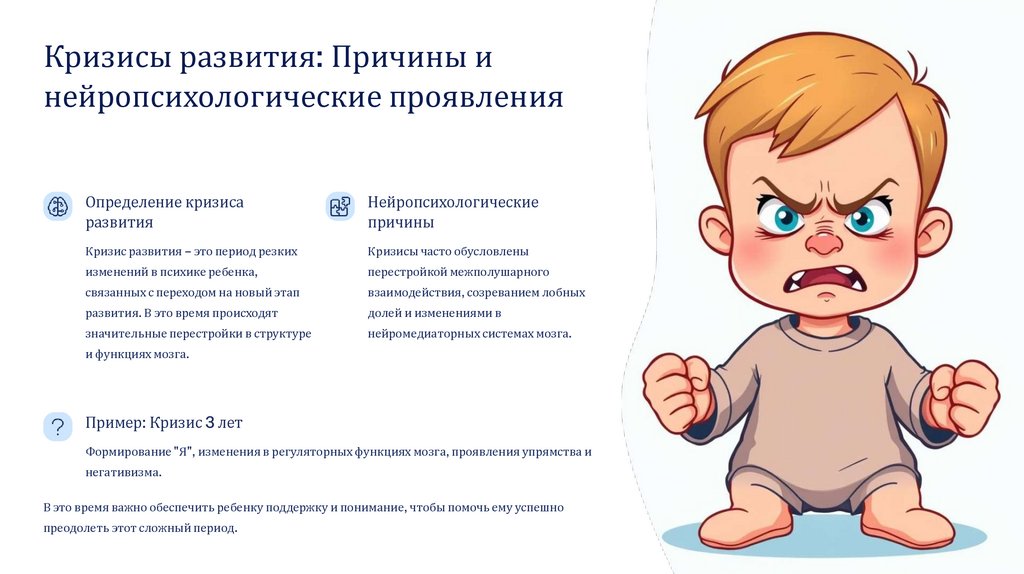 Кризисы развития: Причины и нейропсихологические проявления

Определение кризиса развития

Кризис развития – это период резких изменений в психике ребенка, связанных с переходом на новый этап развития. В это время происходят значительные перестройки в структуре и функциях мозга.

Нейропсихологические причины

Кризисы часто обусловлены перестройкой межполушарного взаимодействия, созреванием лобных долей и изменениями в нейромедиаторных системах мозга.

Пример: Кризис 3 лет

Формирование "Я", изменения в регуляторных функциях мозга, проявления упрямства и негативизма.

В это время важно обеспечить ребенку поддержку и понимание, чтобы помочь ему успешно преодолеть этот сложный период.